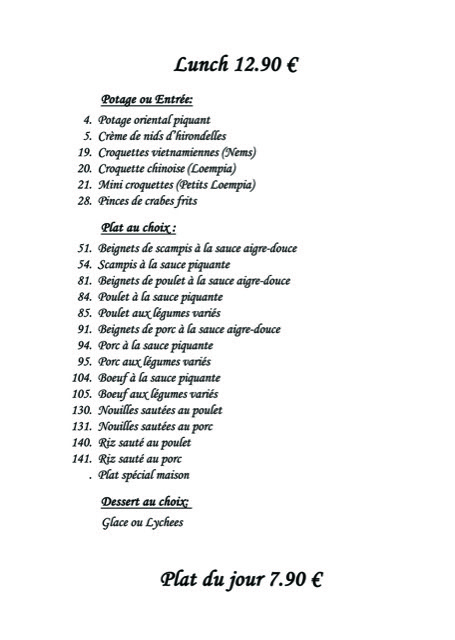 Lunch 12.90 €

Potage ou Entrée:

4. Potage oriental piquant
5. Crème de nids d'hirondelles
19. Croquettes vietnamiennes (Nems)
20. Croquette chinoise (Loempia)
21. Mini croquettes (Petits Loempia)
28. Pinces de crabes frits

Plat au choix :

51. Beignets de scampis à la sauce aigre-douce
54. Scampis à la sauce piquante
81. Beignets de poulet à la sauce aigre-douce
84. Poulet à la sauce piquante
85. Poulet aux légumes variés
91. Beignets de porc à la sauce aigre-douce
94. Porc à la sauce piquante
95. Porc aux légumes variés
104. Boeuf à la sauce piquante
105. Boeuf aux légumes variés
130. Nouilles sautées au poulet
131. Nouilles sautées au porc
140. Riz sauté au poulet
141. Riz sauté au porc
. Plat spécial maison

Dessert au choix:

Glace ou Lychees

Plat du jour 7.90 €